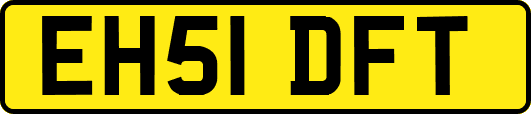 EH51 DFT